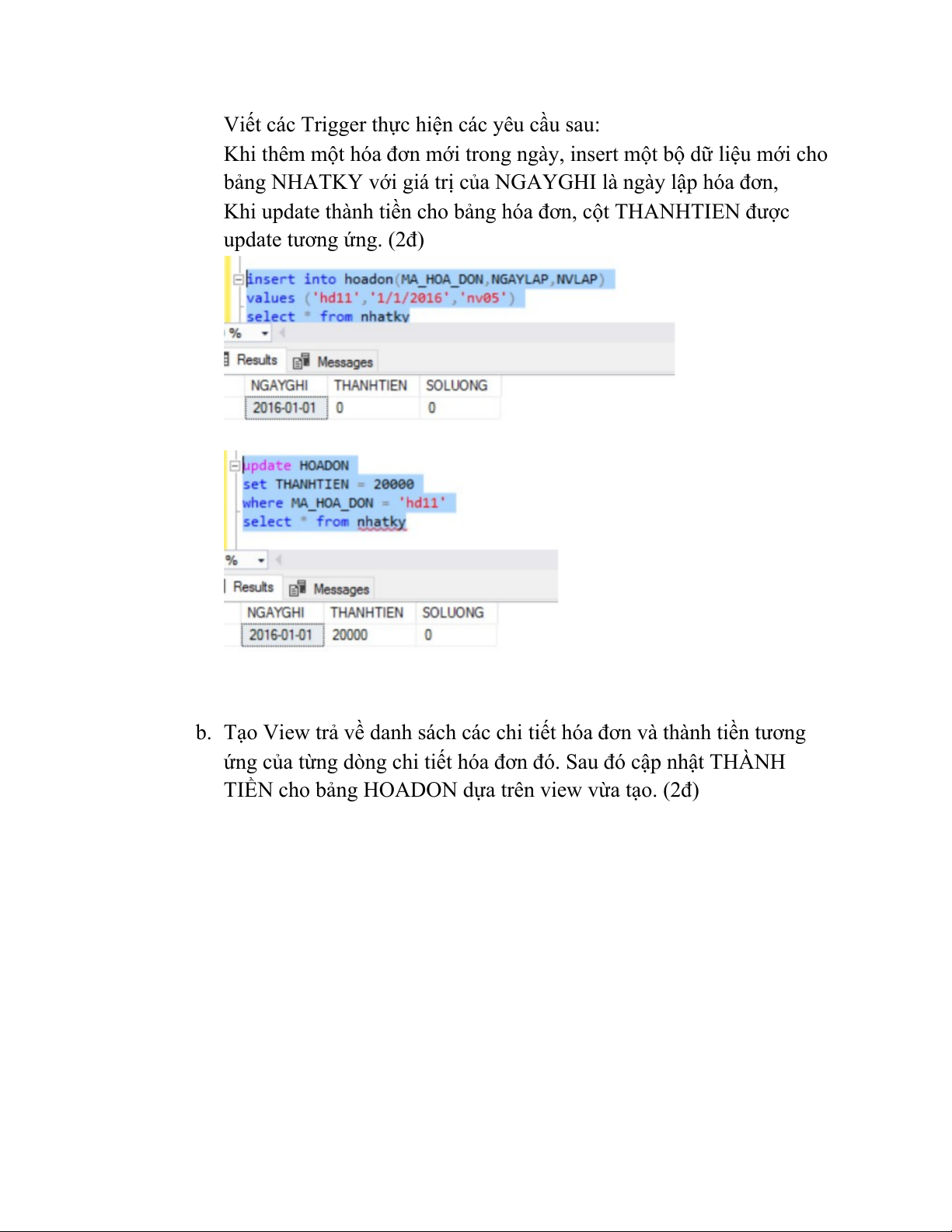 Viết các Trigger thực hiện các yêu cầu sau:
Khi thêm một hóa đơn mới trong ngày, insert một bộ dữ liệu mới cho bảng NHATKY với giá trị của NGAYGHI là ngày lập hóa đơn,
Khi update thành tiền cho bảng hóa đơn, cột THANHTIEN được update tương ứng. (2đ)

insert into hoadon(MA_HOA_DON,NGAYLAP,NVLAP)
values ('hd11','1/1/2016','nv05')
select * from nhatky

%

Results Messages

| NGAYGHI | THANHTIEN | SOLUONG |
|---|---|---|
| 2016-01-01 | 0 | 0 |

update HOADON
set THANHTIEN = 20000
where MA_HOA_DON = 'hd11'
select * from nhatky

%

Results Messages

| NGAYGHI | THANHTIEN | SOLUONG |
|---|---|---|
| 2016-01-01 | 20000 | 0 |

b. Tạo View trả về danh sách các chi tiết hóa đơn và thành tiền tương ứng của từng dòng chi tiết hóa đơn đó. Sau đó cập nhật THÀNH TIỀN cho bảng HOADON dựa trên view vừa tạo. (2đ)